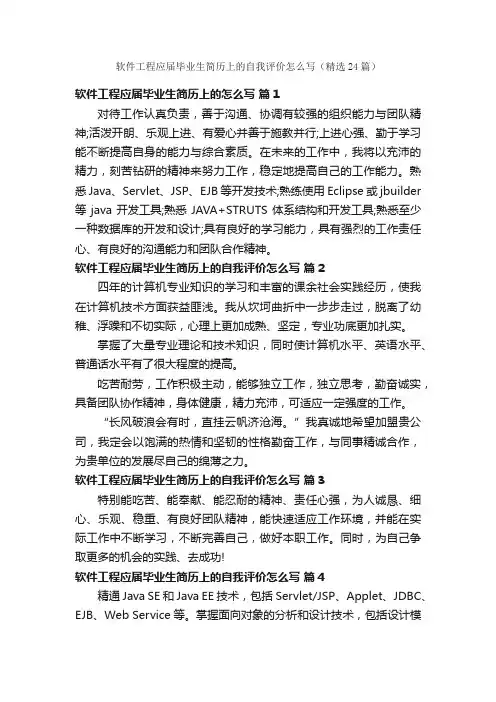 软件工程应届毕业生简历上的自我评价怎么写（精选24篇）

软件工程应届毕业生简历上的怎么写 篇1

对待工作认真负责，善于沟通、协调有较强的组织能力与团队精神;活泼开朗、乐观上进、有爱心并善于施教并行;上进心强、勤于学习能不断提高自身的能力与综合素质。在未来的工作中，我将以充沛的精力，刻苦钻研的精神来努力工作，稳定地提高自己的工作能力。熟悉Java、Servlet、JSP、EJB等开发技术;熟练使用Eclipse或jbuilder等java开发工具;熟悉JAVA+STRUTS体系结构和开发工具;熟悉至少一种数据库的开发和设计;具有良好的学习能力，具有强烈的工作责任心、有良好的沟通能力和团队合作精神。

软件工程应届毕业生简历上的自我评价怎么写 篇2

四年的计算机专业知识的学习和丰富的课余社会实践经历，使我在计算机技术方面获益匪浅。我从坎坷曲折中一步步走过，脱离了幼稚、浮躁和不切实际，心理上更加成熟、坚定，专业功底更加扎实。

掌握了大量专业理论和技术知识，同时使计算机水平、英语水平、普通话水平有了很大程度的提高。

吃苦耐劳，工作积极主动，能够独立工作，独立思考，勤奋诚实，具备团队协作精神，身体健康，精力充沛，可适应一定强度的工作。

“长风破浪会有时，直挂云帆济沧海。”我真诚地希望加盟贵公司，我定会以饱满的热情和坚韧的性格勤奋工作，与同事精诚合作，为贵单位的发展尽自己的绵薄之力。

软件工程应届毕业生简历上的自我评价怎么写 篇3

特别能吃苦、能奉献、能忍耐的精神、责任心强，为人诚恳、细心、乐观、稳重、有良好团队精神，能快速适应工作环境，并能在实际工作中不断学习，不断完善自己，做好本职工作。同时，为自己争取更多的机会的实践、去成功!

软件工程应届毕业生简历上的自我评价怎么写 篇4

精通Java SE和Java EE技术，包括Servlet/JSP、Applet、JDBC、EJB、Web Service等。掌握面向对象的分析和设计技术，包括设计模